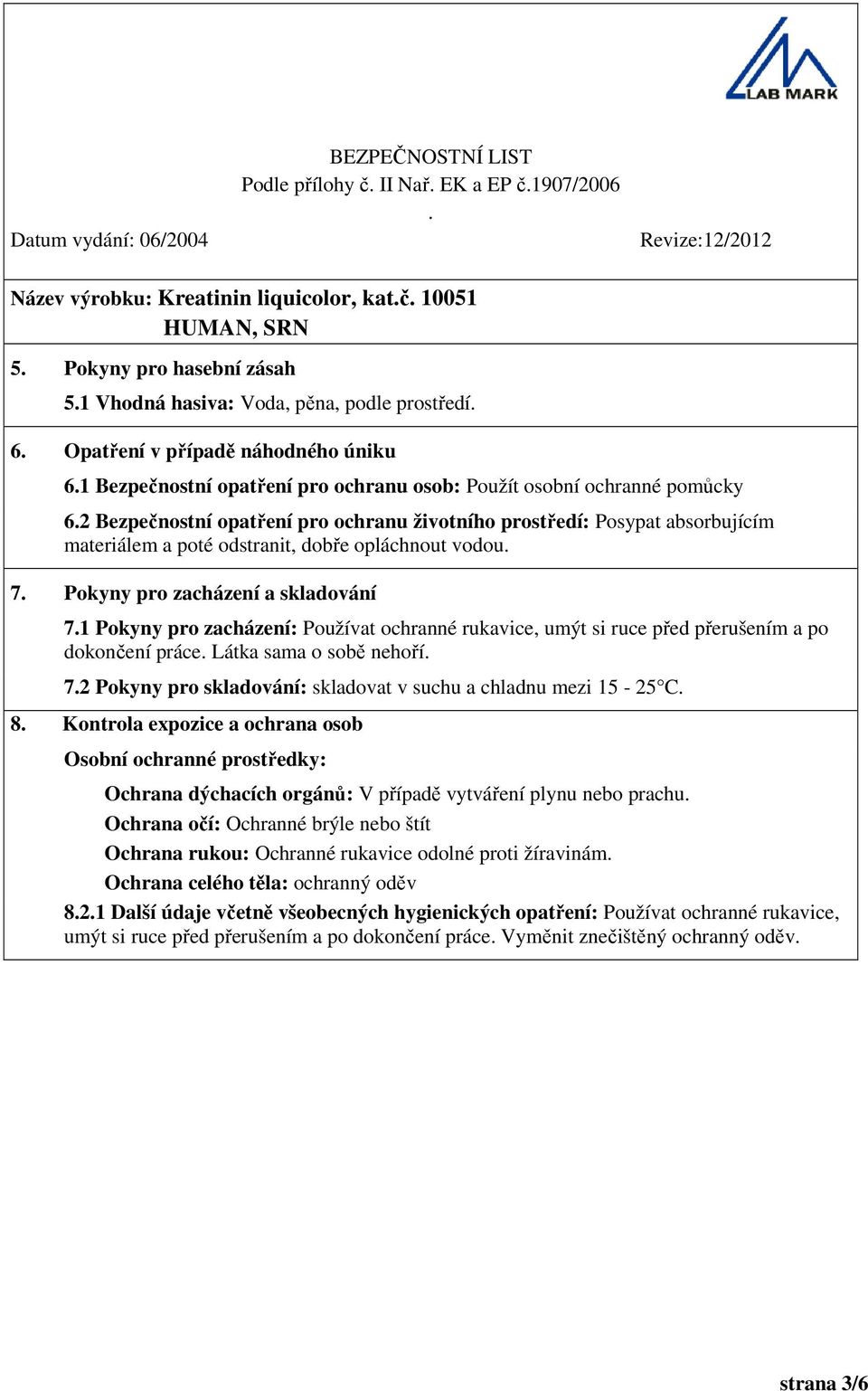 LAB MARK

BEZPEČNOSTNÍ LIST
Podle přílohy č. II Nař. EK a EP č.1907/2006
.
Datum vydání: 06/2004 Revize:12/2012

Název výrobku: Kreatinin liquicolor, kat.č. 10051
HUMAN, SRN

5. Pokyny pro hasební zásah
5.1 Vhodná hasiva: Voda, pěna, podle prostředí.

6. Opatření v případě náhodného úniku
6.1 Bezpečnostní opatření pro ochranu osob: Použít osobní ochranné pomůcky
6.2 Bezpečnostní opatření pro ochranu životního prostředí: Posypat absorbujícím materiálem a poté odstranit, dobře opláchnout vodou.

7. Pokyny pro zacházení a skladování
7.1 Pokyny pro zacházení: Používat ochranné rukavice, umýt si ruce před přerušením a po dokončení práce. Látka sama o sobě nehoří.
7.2 Pokyny pro skladování: skladovat v suchu a chladnu mezi 15 - 25°C.

8. Kontrola expozice a ochrana osob
Osobní ochranné prostředky:
Ochrana dýchacích orgánů: V případě vytváření plynu nebo prachu.
Ochrana očí: Ochranné brýle nebo štít
Ochrana rukou: Ochranné rukavice odolné proti žíravinám.
Ochrana celého těla: ochranný oděv
8.2.1 Další údaje včetně všeobecných hygienických opatření: Používat ochranné rukavice, umýt si ruce před přerušením a po dokončení práce. Vyměnit znečištěný ochranný oděv.

strana 3/6